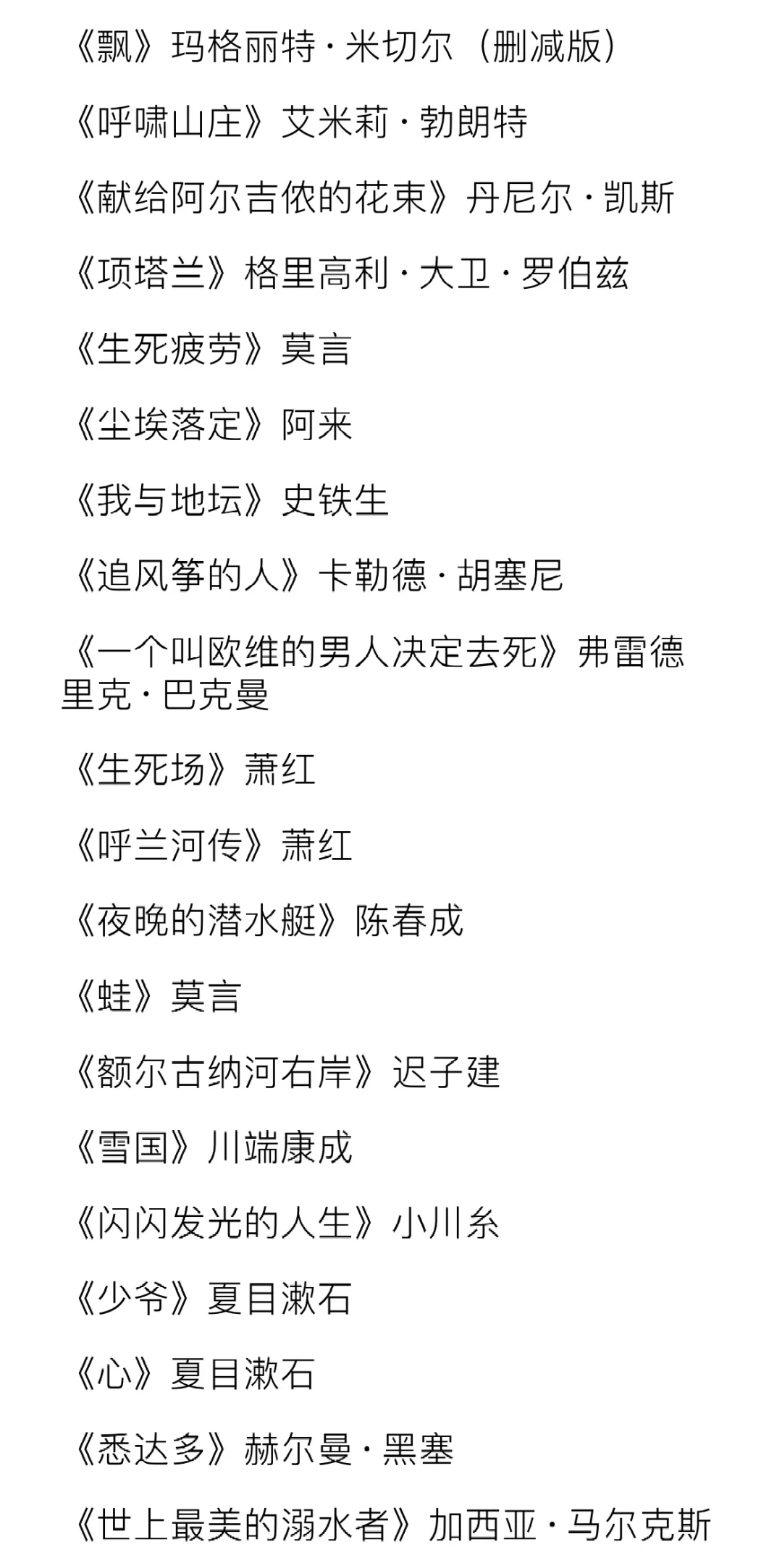 《飘》玛格丽特·米切尔（删减版）

《呼啸山庄》艾米莉·勃朗特

《献给阿尔吉侬的花束》丹尼尔·凯斯

《项塔兰》格里高利·大卫·罗伯兹

《生死疲劳》莫言

《尘埃落定》阿来

《我与地坛》史铁生

《追风筝的人》卡勒德·胡塞尼

《一个叫欧维的男人决定去死》弗雷德里克·巴克曼

《生死场》萧红

《呼兰河传》萧红

《夜晚的潜水艇》陈春成

《蛙》莫言

《额尔古纳河右岸》迟子建

《雪国》川端康成

《闪闪发光的人生》小川糸

《少爷》夏目漱石

《心》夏目漱石

《悉达多》赫尔曼·黑塞

《世上最美的溺水者》加西亚·马尔克斯